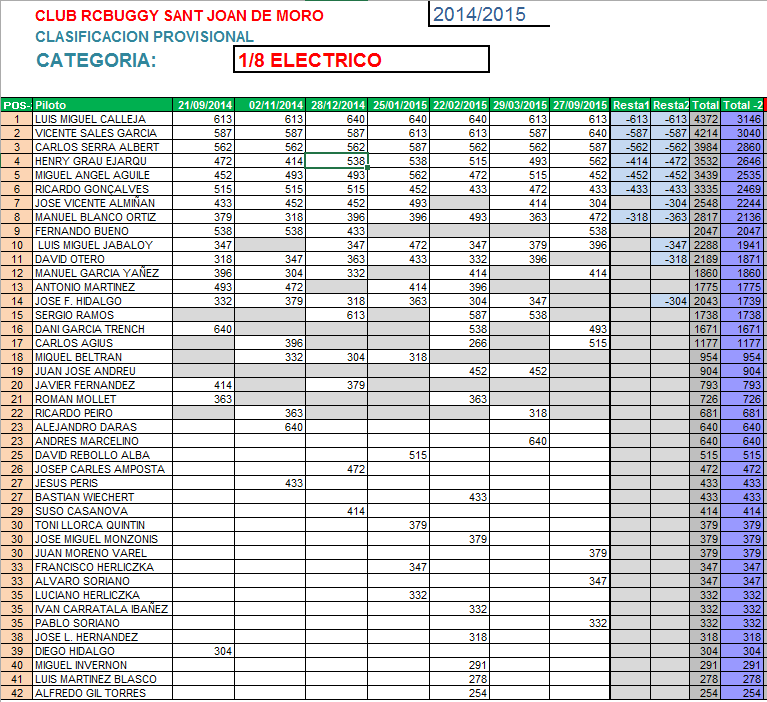 CLUB RCBUGGY SANT JOAN DE MORO

2014/2015

CLASIFICACION PROVISIONAL

CATEGORIA:

1/8 ELECTRICO

| POS- | Piloto | 21/09/2014 | 02/11/2014 | 28/12/2014 | 25/01/2015 | 22/02/2015 | 29/03/2015 | 27/09/2015 | Resta1 | Resta2 | Total | Total -2 |
|---|---|---|---|---|---|---|---|---|---|---|---|---|
| 1 | LUIS MIGUEL CALLEJA | 613 | 613 | 640 | 640 | 640 | 613 | 613 | -613 | -613 | 4372 | 3146 |
| 2 | VICENTE SALES GARCIA | 587 | 587 | 587 | 613 | 613 | 587 | 640 | -587 | -587 | 4214 | 3040 |
| 3 | CARLOS SERRA ALBERT | 562 | 562 | 562 | 587 | 562 | 562 | 587 | -562 | -562 | 3984 | 2860 |
| 4 | HENRY GRAU EJARQU | 472 | 414 | 538 | 538 | 515 | 493 | 562 | -414 | -472 | 3532 | 2646 |
| 5 | MIGUEL ANGEL AGUILE | 452 | 493 | 493 | 562 | 472 | 515 | 452 | -452 | -452 | 3439 | 2535 |
| 6 | RICARDO GONÇALVES | 515 | 515 | 515 | 452 | 433 | 472 | 433 | -433 | -433 | 3335 | 2469 |
| 7 | JOSE VICENTE ALMIÑAN | 433 | 452 | 452 | 493 | | 414 | 304 | | -304 | 2548 | 2244 |
| 8 | MANUEL BLANCO ORTIZ | 379 | 318 | 396 | 396 | 493 | 363 | 472 | -318 | -363 | 2817 | 2136 |
| 9 | FERNANDO BUENO | 538 | 538 | 433 | | | | 538 | | | 2047 | 2047 |
| 10 | LUIS MIGUEL JABALOY | 347 | | 347 | 472 | 347 | 379 | 396 | | -347 | 2288 | 1941 |
| 11 | DAVID OTERO | 318 | 347 | 363 | 433 | 332 | 396 | | | -318 | 2189 | 1871 |
| 12 | MANUEL GARCIA YAÑEZ | 396 | 304 | 332 | | 414 | | 414 | | | 1860 | 1860 |
| 13 | ANTONIO MARTINEZ | 493 | 472 | | 414 | 396 | | | | | 1775 | 1775 |
| 14 | JOSE F. HIDALGO | 332 | 379 | 318 | 363 | 304 | 347 | | | -304 | 2043 | 1739 |
| 15 | SERGIO RAMOS | | | 613 | | 587 | 538 | | | | 1738 | 1738 |
| 16 | DANI GARCIA TRENCH | 640 | | | | 538 | | 493 | | | 1671 | 1671 |
| 17 | CARLOS AGIUS | | 396 | | | 266 | | 515 | | | 1177 | 1177 |
| 18 | MIQUEL BELTRAN | | 332 | 304 | 318 | | | | | | 954 | 954 |
| 19 | JUAN JOSE ANDREU | | | | | 452 | 452 | | | | 904 | 904 |
| 20 | JAVIER FERNANDEZ | 414 | | 379 | | | | | | | 793 | 793 |
| 21 | ROMAN MOLLET | 363 | | | | 363 | | | | | 726 | 726 |
| 22 | RICARDO PEIRO | | 363 | | | | 318 | | | | 681 | 681 |
| 23 | ALEJANDRO DARAS | | 640 | | | | | | | | 640 | 640 |
| 23 | ANDRES MARCELINO | | | | | | 640 | | | | 640 | 640 |
| 25 | DAVID REBOLLO ALBA | | | | 515 | | | | | | 515 | 515 |
| 26 | JOSEP CARLES AMPOSTA | | | 472 | | | | | | | 472 | 472 |
| 27 | JESUS PERIS | | 433 | | | | | | | | 433 | 433 |
| 27 | BASTIAN WIECHERT | | | | | 433 | | | | | 433 | 433 |
| 29 | SUSO CASANOVA | | | 414 | | | | | | | 414 | 414 |
| 30 | TONI LLORCA QUINTIN | | | | 379 | | | | | | 379 | 379 |
| 30 | JOSE MIGUEL MONZONIS | | | | | 379 | | | | | 379 | 379 |
| 30 | JUAN MORENO VAREL | | | | | | | 379 | | | 379 | 379 |
| 33 | FRANCISCO HERLICZKA | | | | 347 | | | | | | 347 | 347 |
| 33 | ALVARO SORIANO | | | | | | | 347 | | | 347 | 347 |
| 35 | LUCIANO HERLICZKA | | | | 332 | | | | | | 332 | 332 |
| 35 | IVAN CARRATALA IBAÑEZ | | | | | 332 | | | | | 332 | 332 |
| 35 | PABLO SORIANO | | | | | | | 332 | | | 332 | 332 |
| 38 | JOSE L. HERNANDEZ | | | | | 318 | | | | | 318 | 318 |
| 39 | DIEGO HIDALGO | 304 | | | | | | | | | 304 | 304 |
| 40 | MIGUEL INVERNON | | | | | 291 | | | | | 291 | 291 |
| 41 | LUIS MARTINEZ BLASCO | | | | | 278 | | | | | 278 | 278 |
| 42 | ALFREDO GIL TORRES | | | | | 254 | | | | | 254 | 254 |